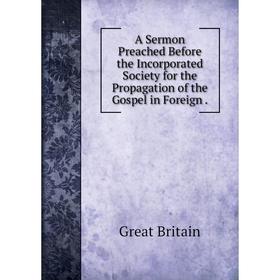 A Sermon Preached Before the Incorporated Society for the Propagation of the Gospel in Foreign .

Great Britain